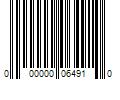 0 00000 06491 0